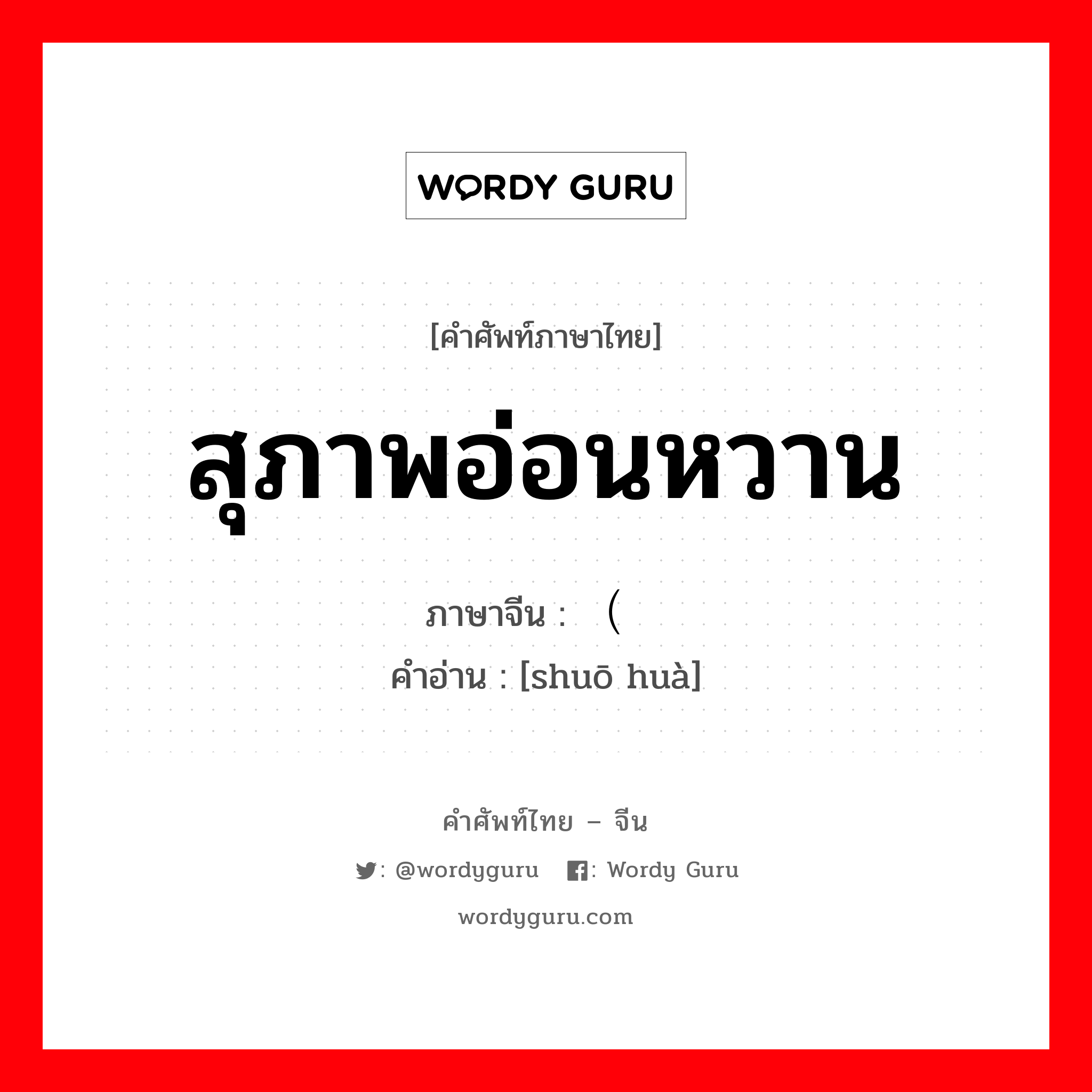 WORDY GURU

[คำศัพท์ภาษาไทย]

สุภาพอ่อนหวาน

ภาษาจีน : （

คำอ่าน : [shuō huà]

คำศัพท์ไทย – จีน

: @wordyguru : Wordy Guru

wordyguru.com